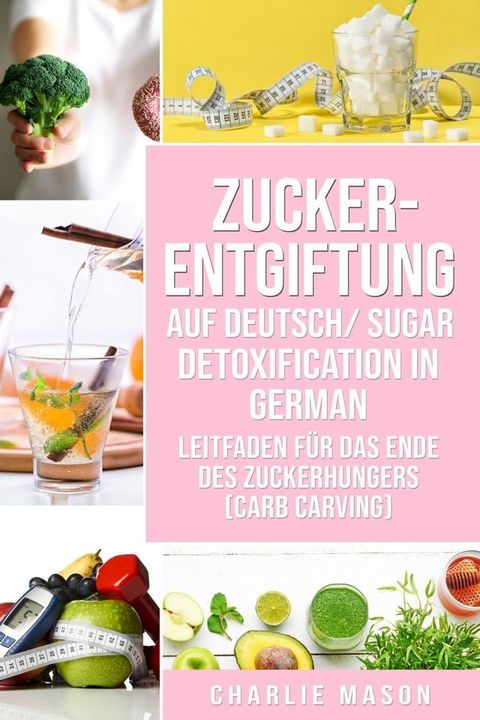 ZUCKER-ENTGIFTUNG AUF DEUTSCH/ SUGAR DETOXIFICATION IN GERMAN

LEITFADEN FÜR DAS ENDE DES ZUCKERHUNGERS (CARB CARVING)

CHARLIE MASON